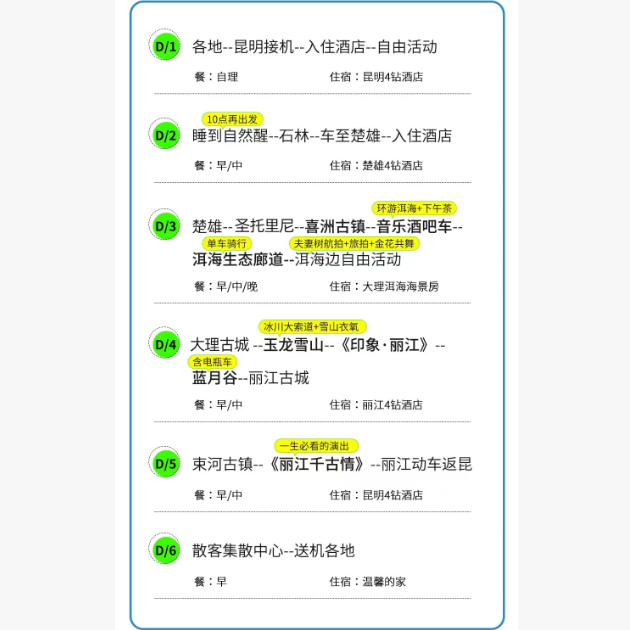 D/1
各地--昆明接机--入住酒店--自由活动

餐：自理 住宿：昆明4钻酒店

D/2
10点再出发
睡到自然醒--石林--车至楚雄--入住酒店

餐：早/中 住宿：楚雄4钻酒店

D/3
环游洱海+下午茶
楚雄--圣托里尼--喜洲古镇--音乐酒吧车--
单车骑行
夫妻树航拍+旅拍+金花共舞
洱海生态廊道--洱海边自由活动

餐：早/中/晚 住宿：大理洱海海景房

D/4
冰川大索道+雪山衣氧
大理古城--玉龙雪山--《印象·丽江》--
含电瓶车
蓝月谷--丽江古城

餐：早/中 住宿：丽江4钻酒店

D/5
一生必看的演出
束河古镇--《丽江千古情》--丽江动车返昆

餐：早/中 住宿：昆明4钻酒店

D/6
散客集散中心--送机各地

餐：早 住宿：温馨的家